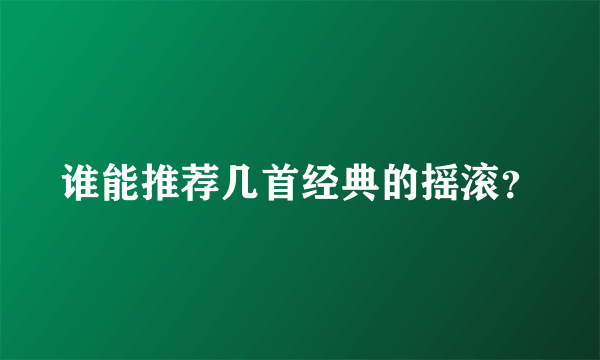 谁能推荐几首经典的摇滚?